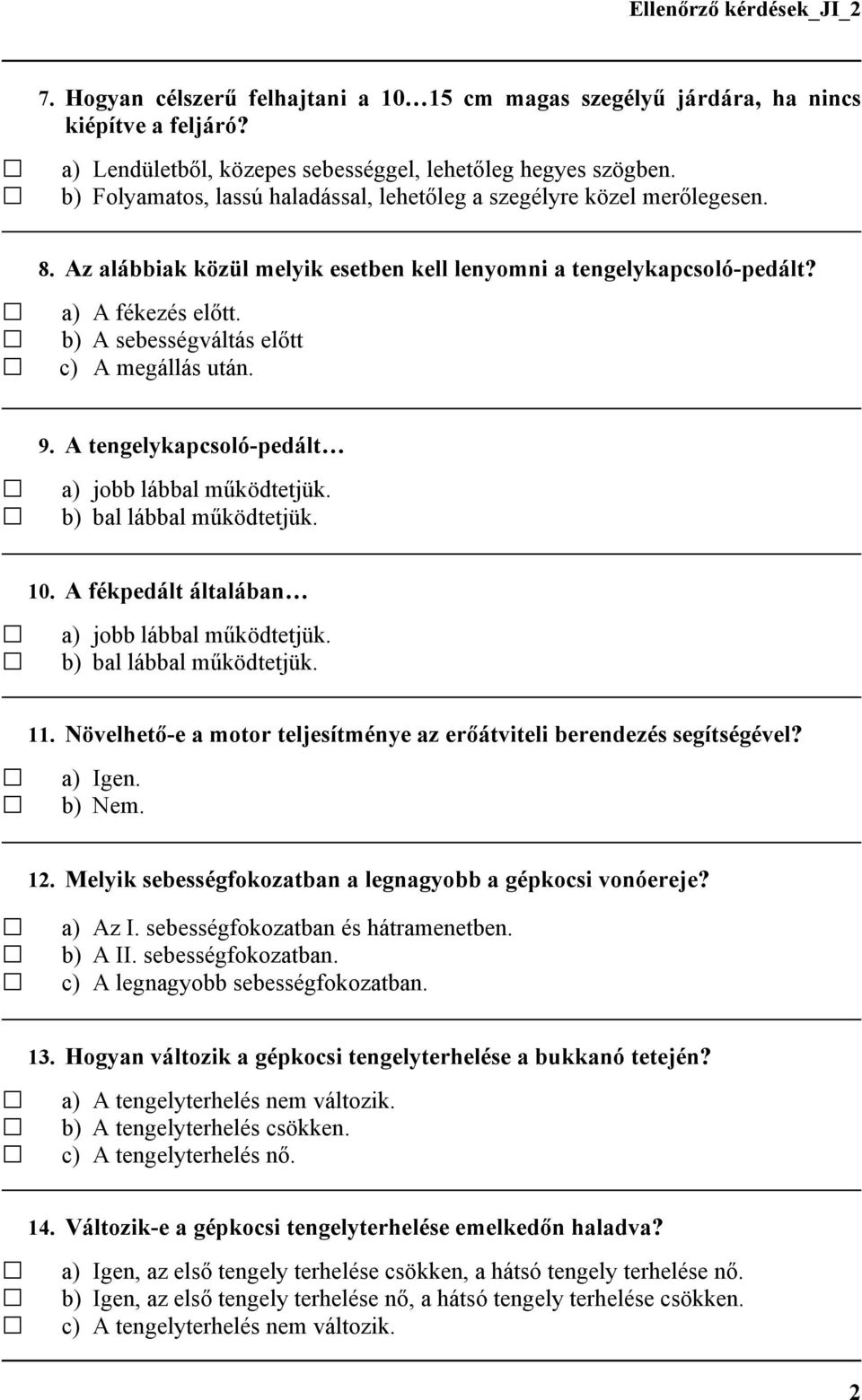 Ellenőrző kérdések_JI_2

7. Hogyan célszerű felhajtani a 10…15 cm magas szegélyű járdára, ha nincs kiépítve a feljáró?

☐ a) Lendületből, közepes sebességgel, lehetőleg hegyes szögben.
☐ b) Folyamatos, lassú haladással, lehetőleg a szegélyre közel merőlegesen.

8. Az alábbiak közül melyik esetben kell lenyomni a tengelykapcsoló-pedált?

☐ a) A fékezés előtt.
☐ b) A sebességváltás előtt
☐ c) A megállás után.

9. A tengelykapcsoló-pedált…

☐ a) jobb lábbal működtetjük.
☐ b) bal lábbal működtetjük.

10. A fékpedált általában…

☐ a) jobb lábbal működtetjük.
☐ b) bal lábbal működtetjük.

11. Növelhető-e a motor teljesítménye az erőátviteli berendezés segítségével?

☐ a) Igen.
☐ b) Nem.

12. Melyik sebességfokozatban a legnagyobb a gépkocsi vonóereje?

☐ a) Az I. sebességfokozatban és hátramenetben.
☐ b) A II. sebességfokozatban.
☐ c) A legnagyobb sebességfokozatban.

13. Hogyan változik a gépkocsi tengelyterhelése a bukkanó tetején?

☐ a) A tengelyterhelés nem változik.
☐ b) A tengelyterhelés csökken.
☐ c) A tengelyterhelés nő.

14. Változik-e a gépkocsi tengelyterhelése emelkedőn haladva?

☐ a) Igen, az első tengely terhelése csökken, a hátsó tengely terhelése nő.
☐ b) Igen, az első tengely terhelése nő, a hátsó tengely terhelése csökken.
☐ c) A tengelyterhelés nem változik.

2